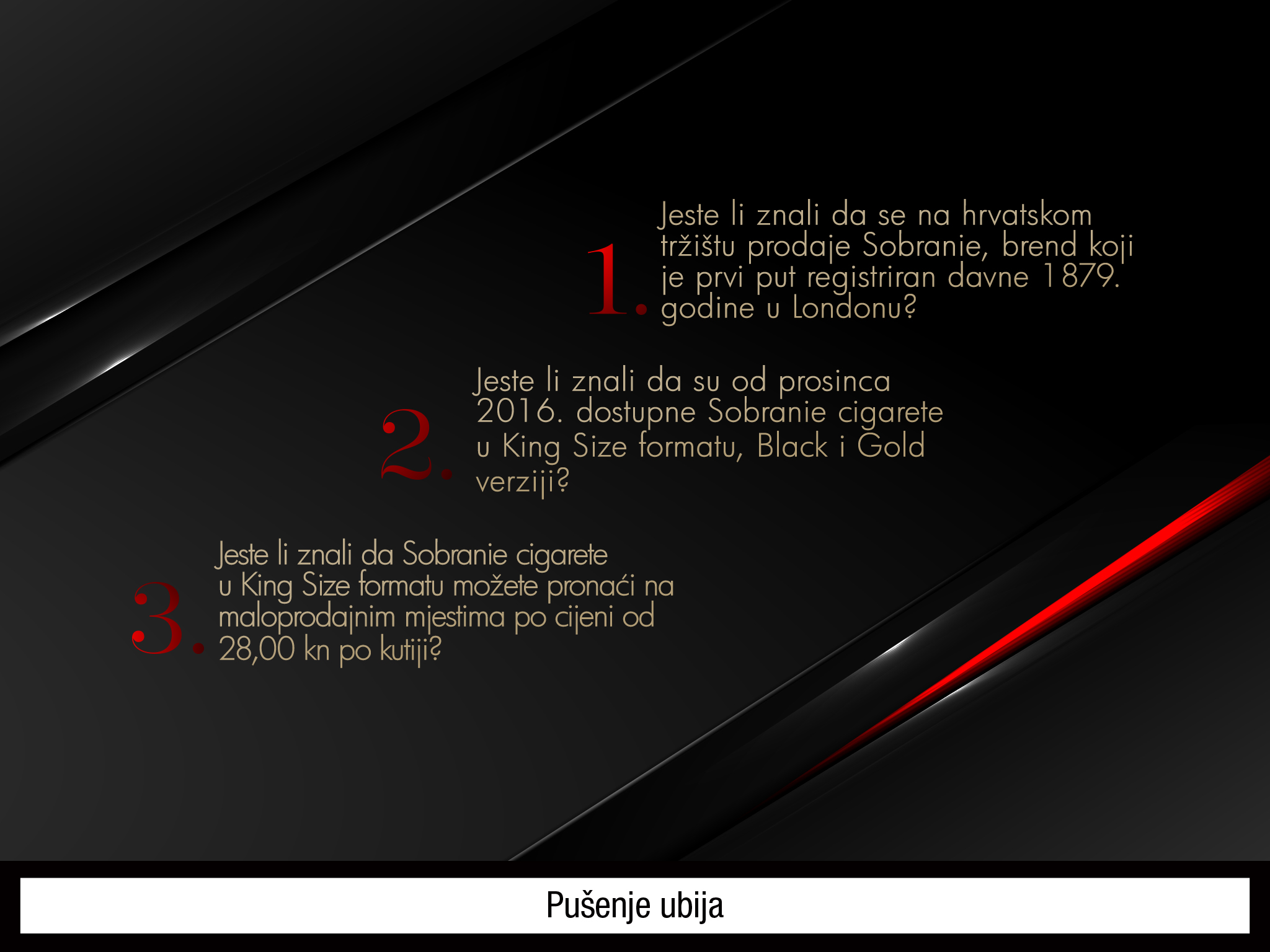 1. Jeste li znali da se na hrvatskom tržištu prodaje Sobranie, brend koji je prvi put registriran davne 1879. godine u Londonu?

2. Jeste li znali da su od prosinca 2016. dostupne Sobranie cigarete u King Size formatu, Black i Gold verziji?

3. Jeste li znali da Sobranie cigarete u King Size formatu možete pronaći na maloprodajnim mjestima po cijeni od 28,00 kn po kutiji?

Pušenje ubija